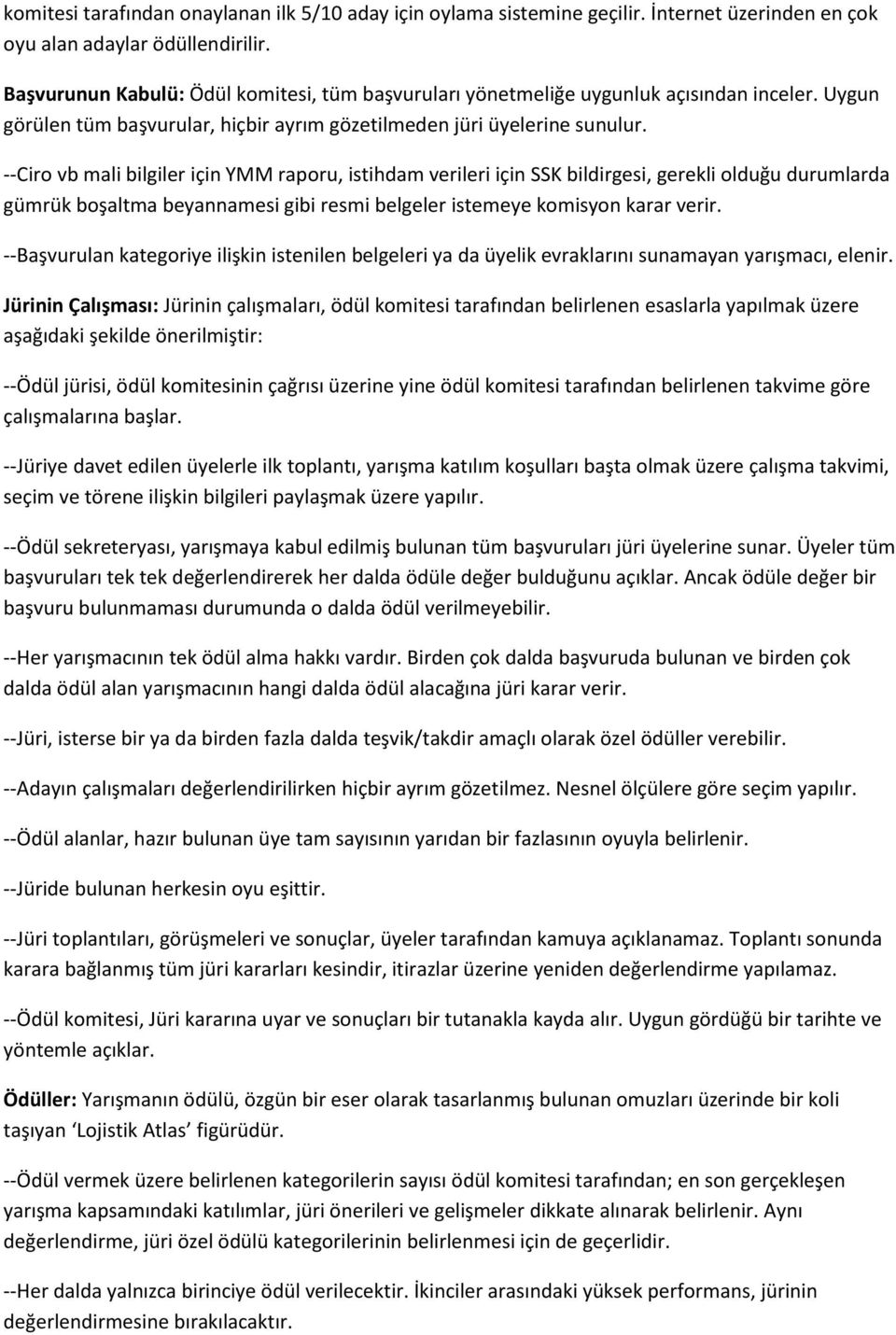 komitesi tarafından onaylanan ilk 5/10 aday için oylama sistemine geçilir. İnternet üzerinden en çok oyu alan adaylar ödüllendirilir.

Başvurunun Kabulü: Ödül komitesi, tüm başvuruları yönetmeliğe uygunluk açısından inceler. Uygun görülen tüm başvurular, hiçbir ayrım gözetilmeden jüri üyelerine sunulur.

--Ciro vb mali bilgiler için YMM raporu, istihdam verileri için SSK bildirgesi, gerekli olduğu durumlarda gümrük boşaltma beyannamesi gibi resmi belgeler istemeye komisyon karar verir.

--Başvurulan kategoriye ilişkin istenilen belgeleri ya da üyelik evraklarını sunamayan yarışmacı, elenir.

Jürinin Çalışması: Jürinin çalışmaları, ödül komitesi tarafından belirlenen esaslarla yapılmak üzere aşağıdaki şekilde önerilmiştir:

--Ödül jürisi, ödül komitesinin çağrısı üzerine yine ödül komitesi tarafından belirlenen takvime göre çalışmalarına başlar.

--Jüriye davet edilen üyelerle ilk toplantı, yarışma katılım koşulları başta olmak üzere çalışma takvimi, seçim ve törene ilişkin bilgileri paylaşmak üzere yapılır.

--Ödül sekreteryası, yarışmaya kabul edilmiş bulunan tüm başvuruları jüri üyelerine sunar. Üyeler tüm başvuruları tek tek değerlendirerek her dalda ödüle değer bulduğunu açıklar. Ancak ödüle değer bir başvuru bulunmaması durumunda o dalda ödül verilmeyebilir.

--Her yarışmacının tek ödül alma hakkı vardır. Birden çok dalda başvuruda bulunan ve birden çok dalda ödül alan yarışmacının hangi dalda ödül alacağına jüri karar verir.

--Jüri, isterse bir ya da birden fazla dalda teşvik/takdir amaçlı olarak özel ödüller verebilir.

--Adayın çalışmaları değerlendirilirken hiçbir ayrım gözetilmez. Nesnel ölçülere göre seçim yapılır.

--Ödül alanlar, hazır bulunan üye tam sayısının yarıdan bir fazlasının oyuyla belirlenir.

--Jüride bulunan herkesin oyu eşittir.

--Jüri toplantıları, görüşmeleri ve sonuçlar, üyeler tarafından kamuya açıklanamaz. Toplantı sonunda karara bağlanmış tüm jüri kararları kesindir, itirazlar üzerine yeniden değerlendirme yapılamaz.

--Ödül komitesi, Jüri kararına uyar ve sonuçları bir tutanakla kayda alır. Uygun gördüğü bir tarihte ve yöntemle açıklar.

Ödüller: Yarışmanın ödülü, özgün bir eser olarak tasarlanmış bulunan omuzları üzerinde bir koli taşıyan ‘Lojistik Atlas’ figürüdür.

--Ödül vermek üzere belirlenen kategorilerin sayısı ödül komitesi tarafından; en son gerçekleşen yarışma kapsamındaki katılımlar, jüri önerileri ve gelişmeler dikkate alınarak belirlenir. Aynı değerlendirme, jüri özel ödülü kategorilerinin belirlenmesi için de geçerlidir.

--Her dalda yalnızca birinciye ödül verilecektir. İkinciler arasındaki yüksek performans, jürinin değerlendirmesine bırakılacaktır.